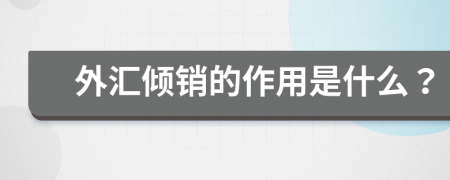 外汇倾销的作用是什么？